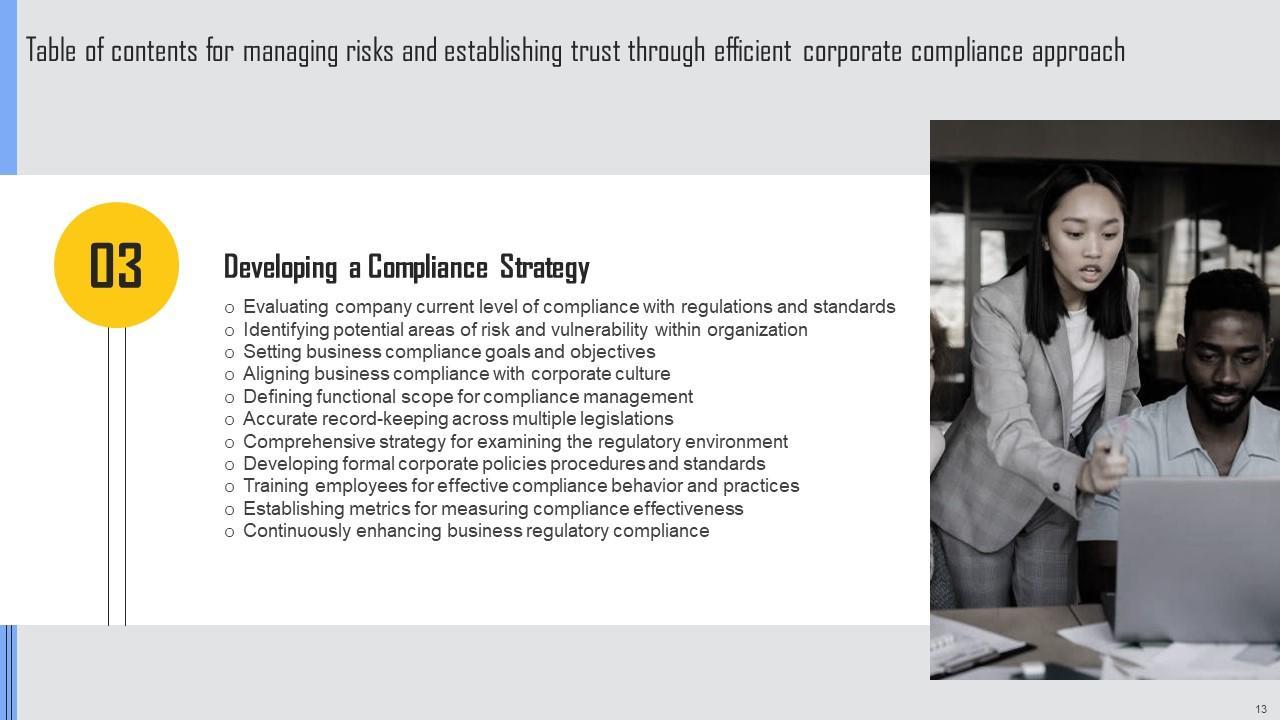 Table of contents for managing risks and establishing trust through efficient corporate compliance approach

03

Developing a Compliance Strategy

o Evaluating company current level of compliance with regulations and standards
o Identifying potential areas of risk and vulnerability within organization
o Setting business compliance goals and objectives
o Aligning business compliance with corporate culture
o Defining functional scope for compliance management
o Accurate record-keeping across multiple legislations
o Comprehensive strategy for examining the regulatory environment
o Developing formal corporate policies procedures and standards
o Training employees for effective compliance behavior and practices
o Establishing metrics for measuring compliance effectiveness
o Continuously enhancing business regulatory compliance

13